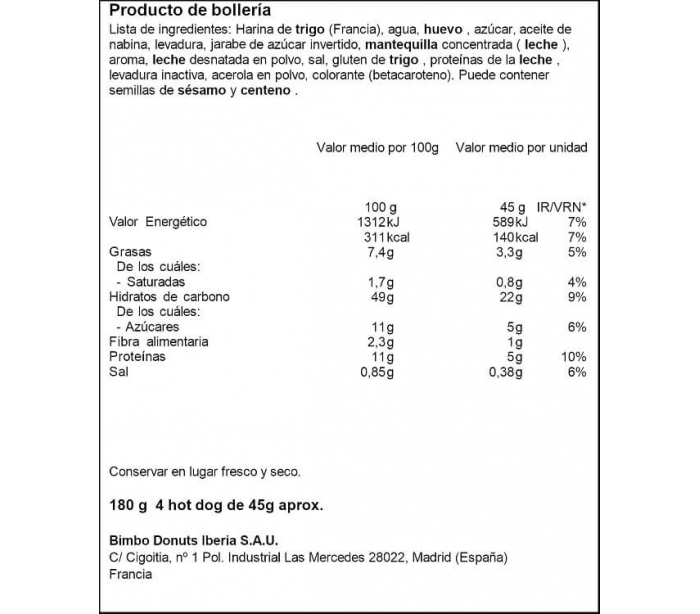 Producto de bollería

Lista de ingredientes: Harina de trigo (Francia), agua, huevo , azúcar, aceite de nabina, levadura, jarabe de azúcar invertido, mantequilla concentrada ( leche ), aroma, leche desnatada en polvo, sal, gluten de trigo , proteínas de la leche , levadura inactiva, acerola en polvo, colorante (betacaroteno). Puede contener semillas de sésamo y centeno .

| | Valor medio por 100g | Valor medio por unidad | |
|---|---|---|---|
| | 100 g | 45 g | IR/VRN* |
| Valor Energético | 1312kJ | 589kJ | 7% |
| | 311kcal | 140kcal | 7% |
| Grasas | 7,4g | 3,3g | 5% |
| De los cuáles: | | | |
| - Saturadas | 1,7g | 0,8g | 4% |
| Hidratos de carbono | 49g | 22g | 9% |
| De los cuáles: | | | |
| - Azúcares | 11g | 5g | 6% |
| Fibra alimentaria | 2,3g | 1g | |
| Proteínas | 11g | 5g | 10% |
| Sal | 0,85g | 0,38g | 6% |

Conservar en lugar fresco y seco.

180 g 4 hot dog de 45g aprox.

Bimbo Donuts Iberia S.A.U.
C/ Cigoitia, nº 1 Pol. Industrial Las Mercedes 28022, Madrid (España)
Francia